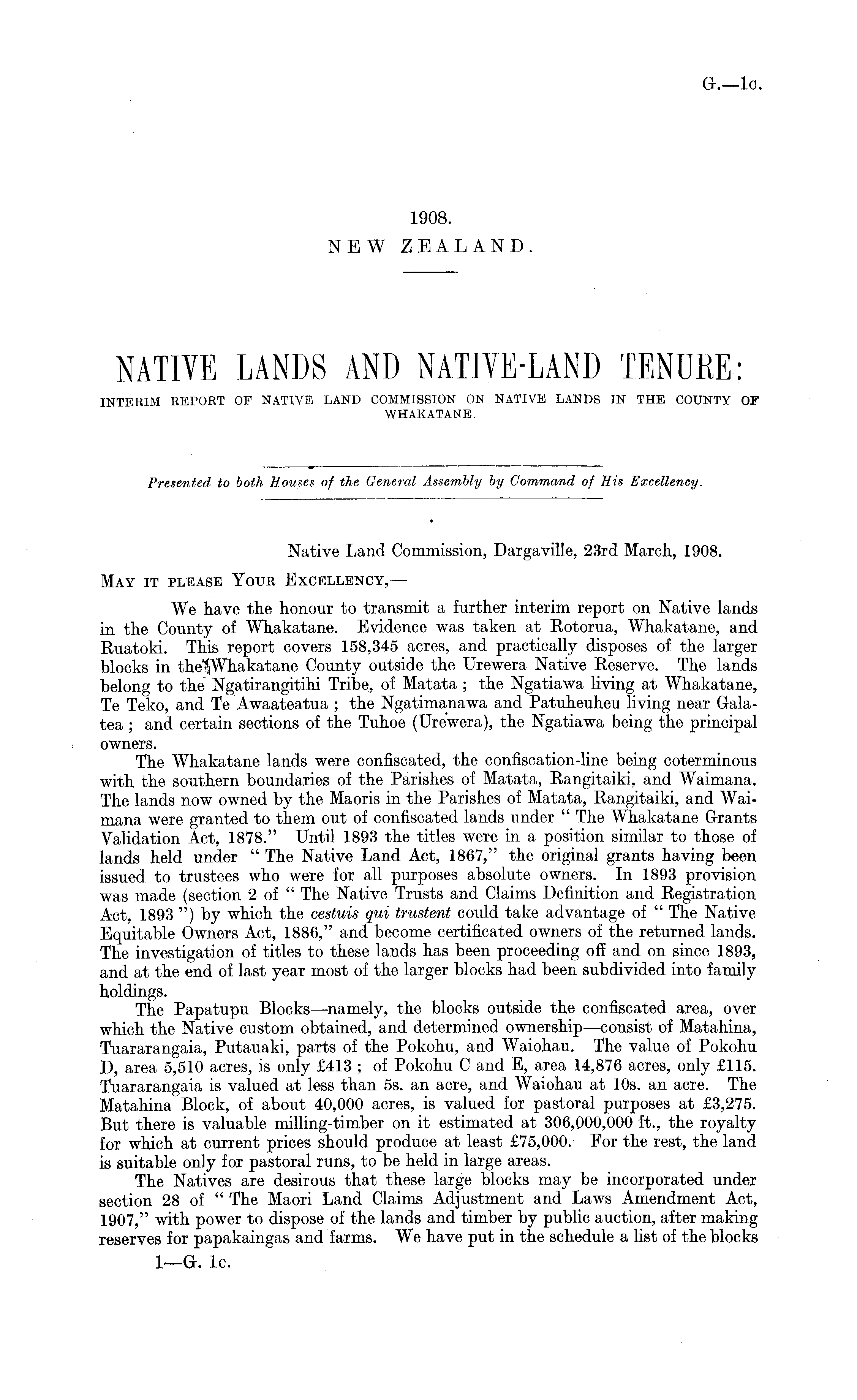 G.—1c.

1908.
NEW ZEALAND.

NATIVE LANDS AND NATIVE-LAND TENURE:
INTERIM REPORT OF NATIVE LAND COMMISSION ON NATIVE LANDS IN THE COUNTY OF WHAKATANE.

Presented to both Houses of the General Assembly by Command of His Excellency.

Native Land Commission, Dargaville, 23rd March, 1908.

MAY IT PLEASE YOUR EXCELLENCY,—

We have the honour to transmit a further interim report on Native lands in the County of Whakatane. Evidence was taken at Rotorua, Whakatane, and Ruatoki. This report covers 158,345 acres, and practically disposes of the larger blocks in the Whakatane County outside the Urewera Native Reserve. The lands belong to the Ngatirangitihi Tribe, of Matata; the Ngatiawa living at Whakatane, Te Teko, and Te Awaateatua; the Ngatimanawa and Patuheuheu living near Galatea; and certain sections of the Tuhoe (Urewera), the Ngatiawa being the principal owners.

The Whakatane lands were confiscated, the confiscation-line being coterminous with the southern boundaries of the Parishes of Matata, Rangitaiki, and Waimana. The lands now owned by the Maoris in the Parishes of Matata, Rangitaiki, and Waimana were granted to them out of confiscated lands under "The Whakatane Grants Validation Act, 1878." Until 1893 the titles were in a position similar to those of lands held under "The Native Land Act, 1867," the original grants having been issued to trustees who were for all purposes absolute owners. In 1893 provision was made (section 2 of "The Native Trusts and Claims Definition and Registration Act, 1893") by which the cestuis qui trustent could take advantage of "The Native Equitable Owners Act, 1886," and become certificated owners of the returned lands. The investigation of titles to these lands has been proceeding off and on since 1893, and at the end of last year most of the larger blocks had been subdivided into family holdings.

The Papatupu Blocks—namely, the blocks outside the confiscated area, over which the Native custom obtained, and determined ownership—consist of Matahina, Tuararangaia, Putauaki, parts of the Pokohu, and Waiohau. The value of Pokohu D, area 5,510 acres, is only £413; of Pokohu C and E, area 14,876 acres, only £115. Tuararangaia is valued at less than 5s. an acre, and Waiohau at 10s. an acre. The Matahina Block, of about 40,000 acres, is valued for pastoral purposes at £3,275. But there is valuable milling-timber on it estimated at 306,000,000 ft., the royalty for which at current prices should produce at least £75,000. For the rest, the land is suitable only for pastoral runs, to be held in large areas.

The Natives are desirous that these large blocks may be incorporated under section 28 of "The Maori Land Claims Adjustment and Laws Amendment Act, 1907," with power to dispose of the lands and timber by public auction, after making reserves for papakaingas and farms. We have put in the schedule a list of the blocks

1—G. 1c.